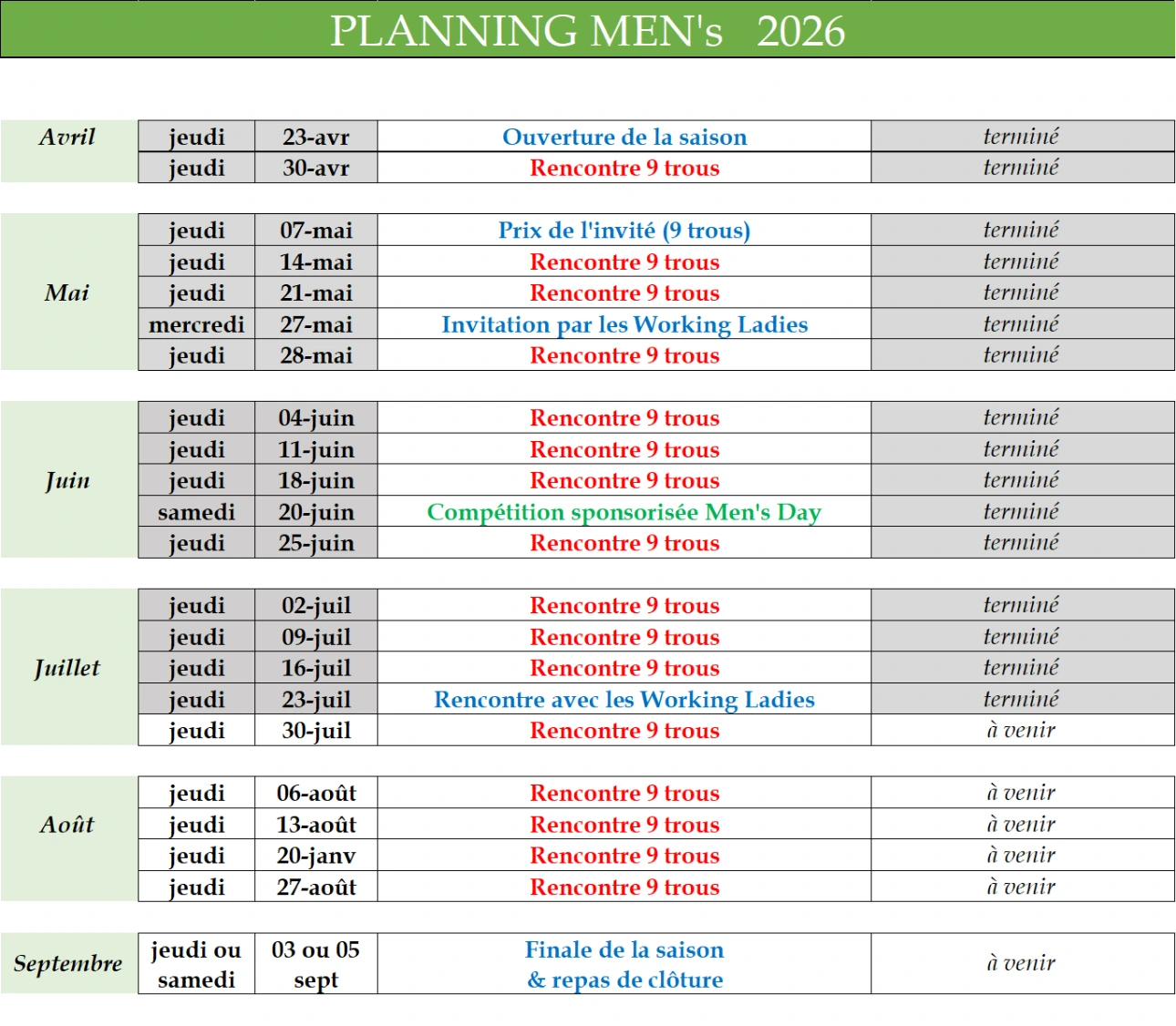 PLANNING MEN's 2026

| | | | | |
|---|---|---|---|---|
| Avril | jeudi | 23-avr | Ouverture de la saison | terminé |
| | jeudi | 30-avr | Rencontre 9 trous | terminé |
| Mai | jeudi | 07-mai | Prix de l'invité (9 trous) | terminé |
| | jeudi | 14-mai | Rencontre 9 trous | terminé |
| | jeudi | 21-mai | Rencontre 9 trous | terminé |
| | mercredi | 27-mai | Invitation par les Working Ladies | terminé |
| | jeudi | 28-mai | Rencontre 9 trous | terminé |
| Juin | jeudi | 04-juin | Rencontre 9 trous | terminé |
| | jeudi | 11-juin | Rencontre 9 trous | terminé |
| | jeudi | 18-juin | Rencontre 9 trous | terminé |
| | samedi | 20-juin | Compétition sponsorisée Men's Day | terminé |
| | jeudi | 25-juin | Rencontre 9 trous | terminé |
| Juillet | jeudi | 02-juil | Rencontre 9 trous | terminé |
| | jeudi | 09-juil | Rencontre 9 trous | terminé |
| | jeudi | 16-juil | Rencontre 9 trous | terminé |
| | jeudi | 23-juil | Rencontre avec les Working Ladies | terminé |
| | jeudi | 30-juil | Rencontre 9 trous | à venir |
| Août | jeudi | 06-août | Rencontre 9 trous | à venir |
| | jeudi | 13-août | Rencontre 9 trous | à venir |
| | jeudi | 20-janv | Rencontre 9 trous | à venir |
| | jeudi | 27-août | Rencontre 9 trous | à venir |
| Septembre | jeudi ou samedi | 03 ou 05 sept | Finale de la saison & repas de clôture | à venir |